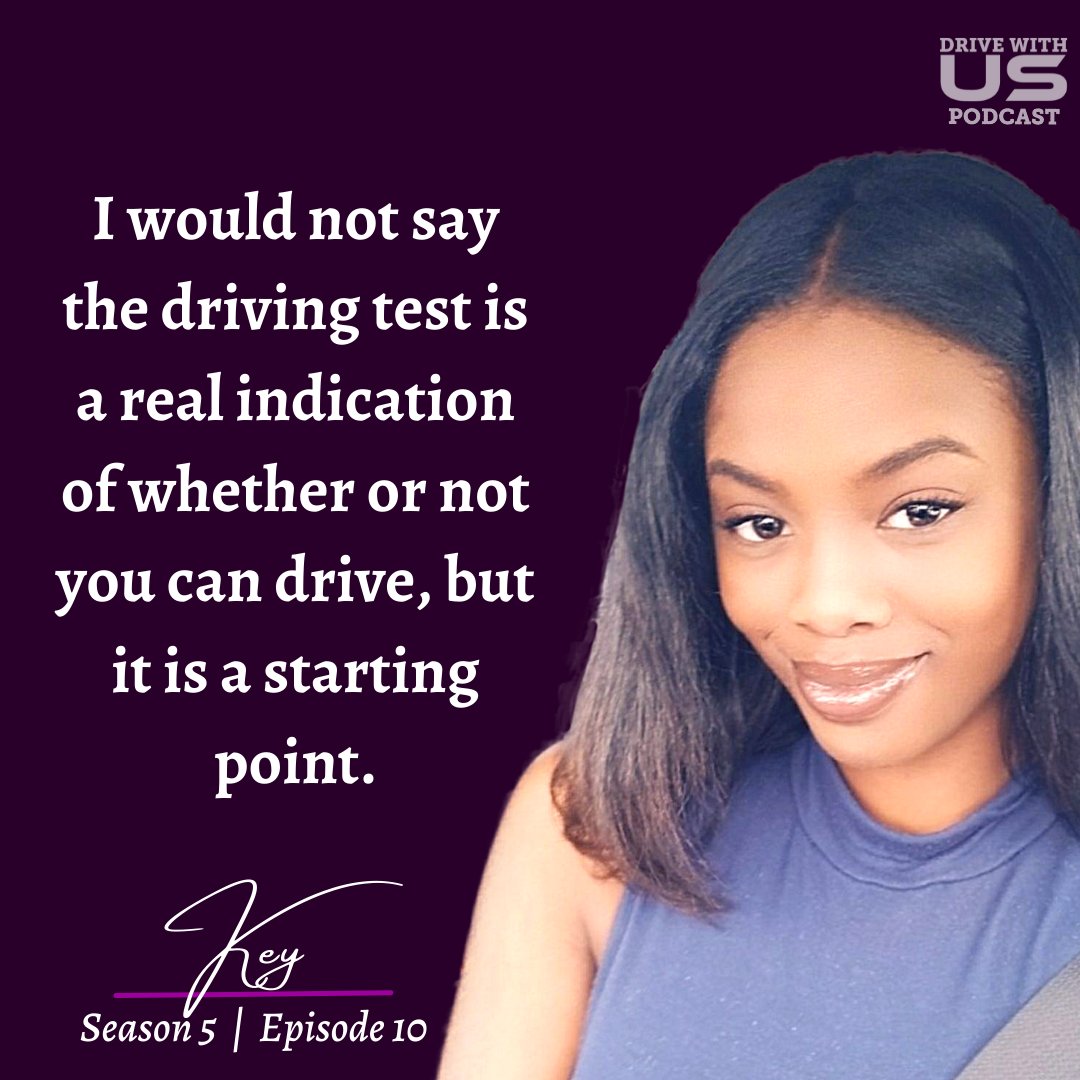 DRIVE WITH
US
PODCAST

I would not say the driving test is a real indication of whether or not you can drive, but it is a starting point.

Key

Season 5 | Episode 10